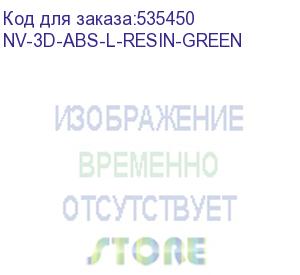 Код для заказа:535450
NV-3D-ABS-L-RESIN-GREEN

ИЗОБРАЖЕНИЕ
ВРЕМЕННО
ОТСУТСТВУЕТ

STORE